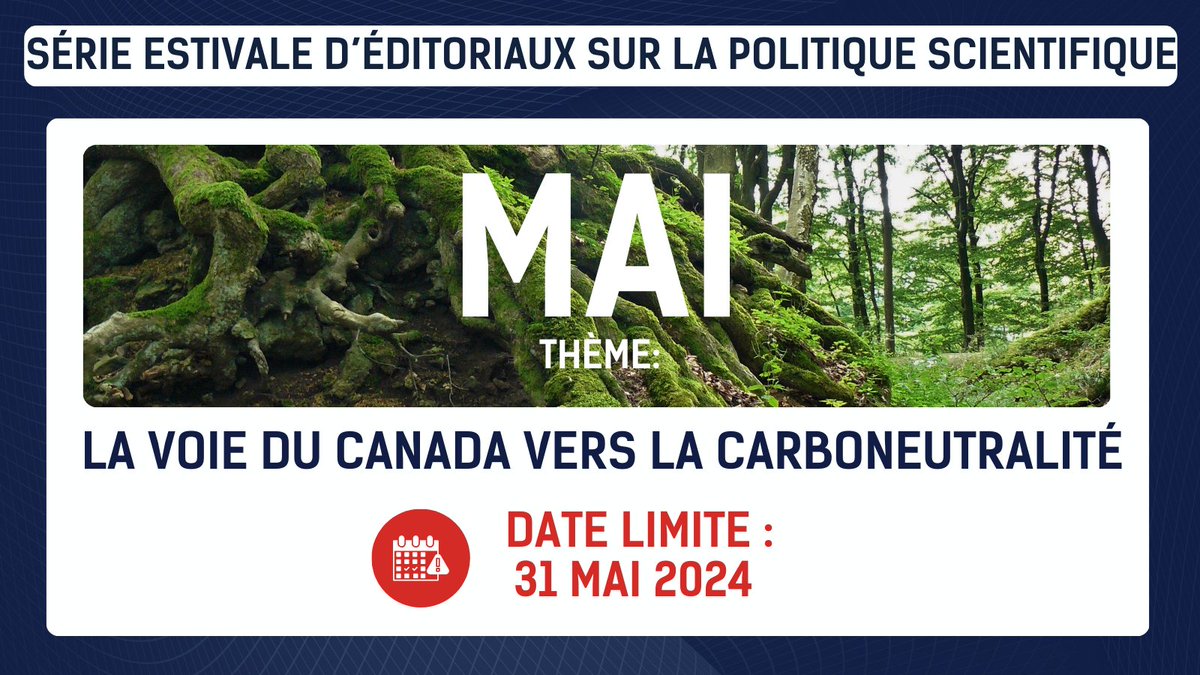 SÉRIE ESTIVALE D'ÉDITORIAUX SUR LA POLITIQUE SCIENTIFIQUE

MAI

THÈME:

LA VOIE DU CANADA VERS LA CARBONEUTRALITÉ

DATE LIMITE :
31 MAI 2024